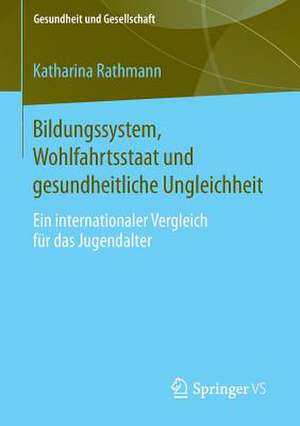 Gesundheit und Gesellschaft

Katharina Rathmann

Bildungssystem, Wohlfahrtsstaat und gesundheitliche Ungleichheit

Ein internationaler Vergleich für das Jugendalter

Springer VS